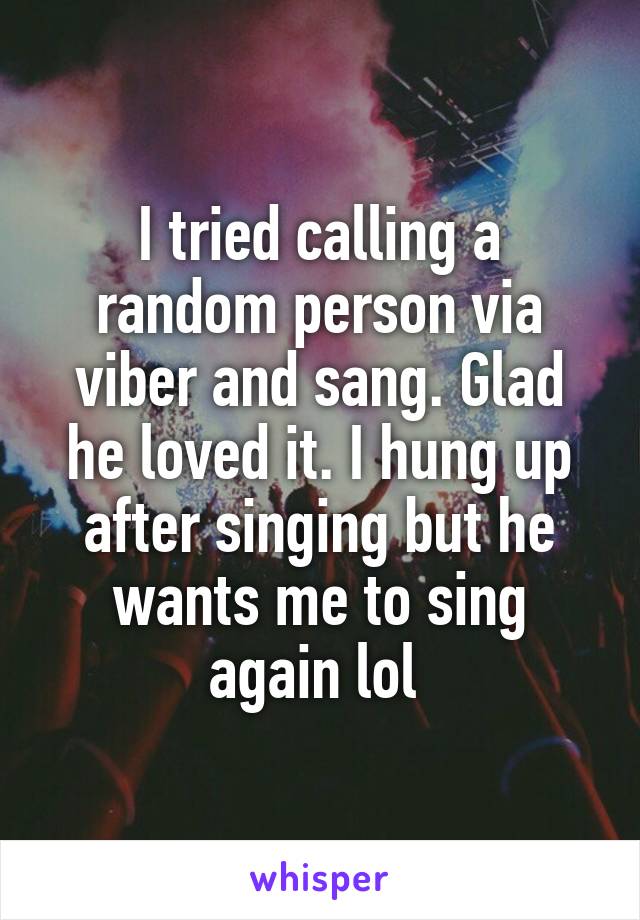 I tried calling a random person via viber and sang. Glad he loved it. I hung up after singing but he wants me to sing again lol

whisper